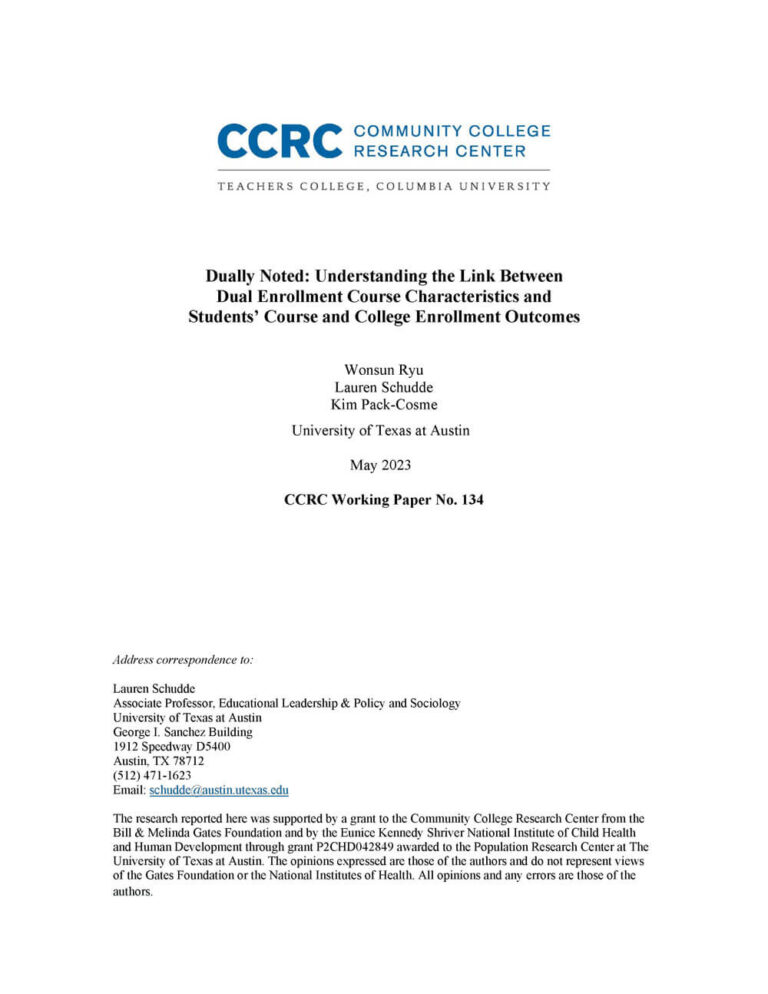 CCRC COMMUNITY COLLEGE RESEARCH CENTER

TEACHERS COLLEGE, COLUMBIA UNIVERSITY

Dually Noted: Understanding the Link Between
Dual Enrollment Course Characteristics and
Students' Course and College Enrollment Outcomes

Wonsun Ryu
Lauren Schudde
Kim Pack-Cosme

University of Texas at Austin

May 2023

CCRC Working Paper No. 134

Address correspondence to:

Lauren Schudde
Associate Professor, Educational Leadership & Policy and Sociology
University of Texas at Austin
George I. Sanchez Building
1912 Speedway D5400
Austin, TX 78712
(512) 471-1623
Email: schudde@austin.utexas.edu

The research reported here was supported by a grant to the Community College Research Center from the Bill & Melinda Gates Foundation and by the Eunice Kennedy Shriver National Institute of Child Health and Human Development through grant P2CHD042849 awarded to the Population Research Center at The University of Texas at Austin. The opinions expressed are those of the authors and do not represent views of the Gates Foundation or the National Institutes of Health. All opinions and any errors are those of the authors.